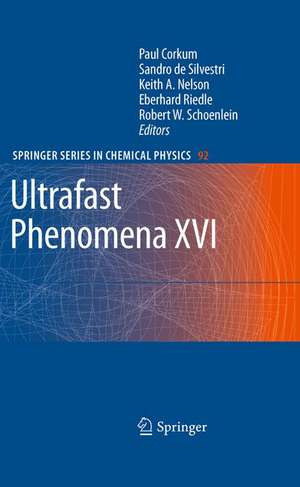 Paul Corkum
Sandro de Silvestri
Keith A. Nelson
Eberhard Riedle
Robert W. Schoenlein
Editors

SPRINGER SERIES IN CHEMICAL PHYSICS 92

Ultrafast Phenomena XVI

Springer